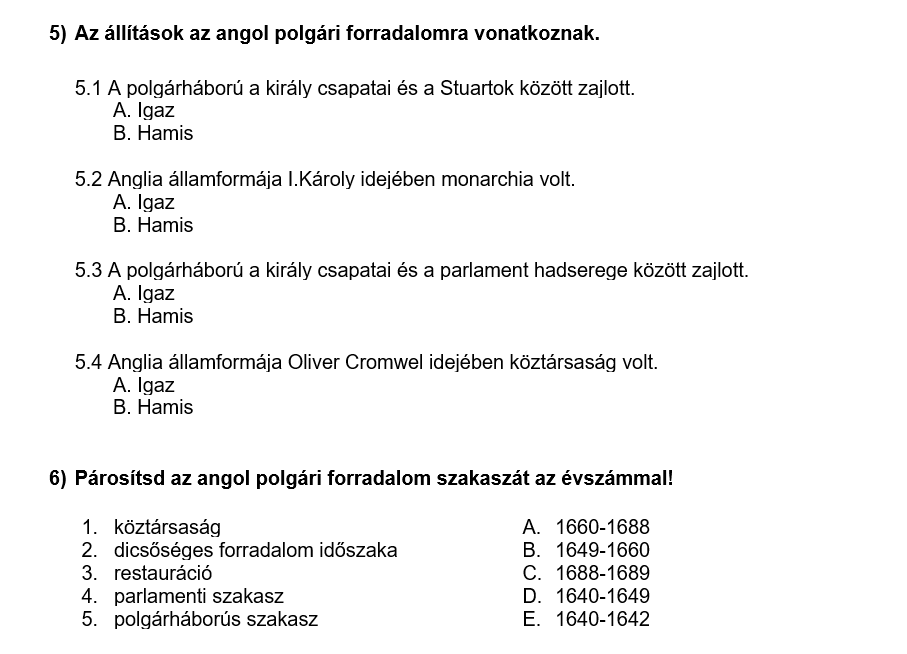 5) Az állítások az angol polgári forradalomra vonatkoznak.

5.1 A polgárháború a király csapatai és a Stuartok között zajlott.
A. Igaz
B. Hamis

5.2 Anglia államformája I.Károly idejében monarchia volt.
A. Igaz
B. Hamis

5.3 A polgárháború a király csapatai és a parlament hadserege között zajlott.
A. Igaz
B. Hamis

5.4 Anglia államformája Oliver Cromwel idejében köztársaság volt.
A. Igaz
B. Hamis

6) Párosítsd az angol polgári forradalom szakaszát az évszámmal!

1. köztársaság
2. dicsőséges forradalom időszaka
3. restauráció
4. parlamenti szakasz
5. polgárháborús szakasz

A. 1660-1688
B. 1649-1660
C. 1688-1689
D. 1640-1649
E. 1640-1642